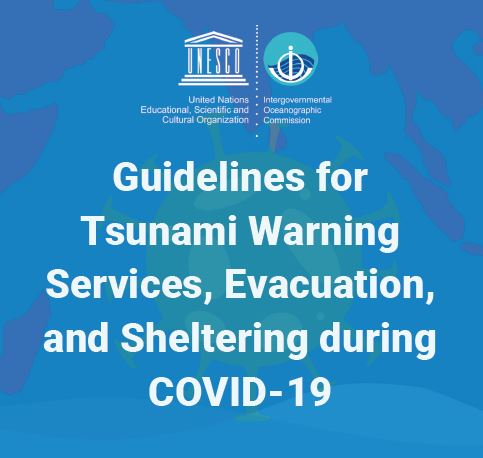 UNESCO

United Nations
Educational, Scientific and
Cultural Organization

Intergovernmental
Oceanographic
Commission

Guidelines for Tsunami Warning Services, Evacuation, and Sheltering during COVID-19